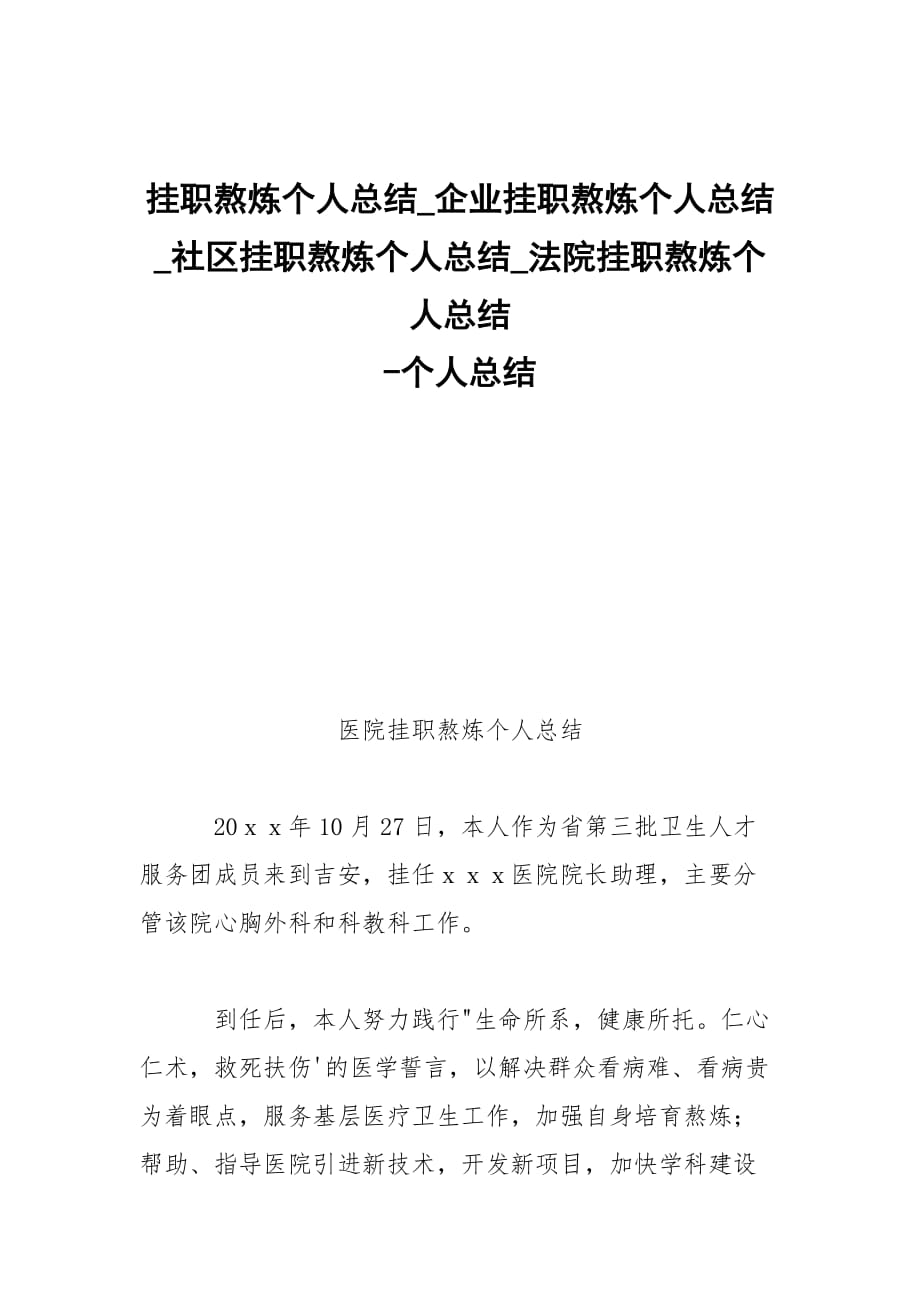 挂职熬炼个人总结_企业挂职熬炼个人总结_社区挂职熬炼个人总结_法院挂职熬炼个人总结
-个人总结

医院挂职熬炼个人总结

20ｘｘ年10月27日，本人作为省第三批卫生人才服务团成员来到吉安，挂任ｘｘｘ医院院长助理，主要分管该院心胸外科和科教科工作。

到任后，本人努力践行"生命所系，健康所托。仁心仁术，救死扶伤'的医学誓言，以解决群众看病难、看病贵为着眼点，服务基层医疗卫生工作，加强自身培育熬炼；帮助、指导医院引进新技术，开发新项目，加快学科建设